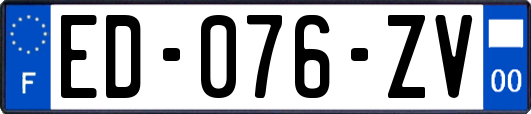 F
ED-076-ZV
00